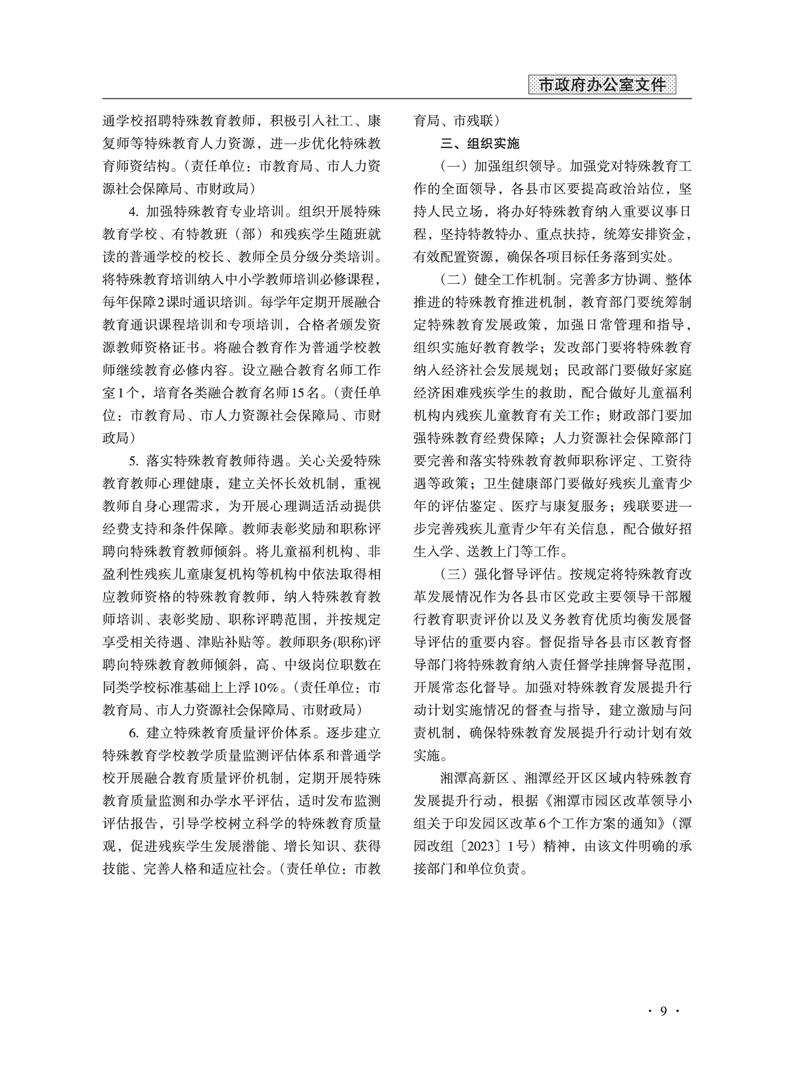 市政府办公室文件

通学校招聘特殊教育教师，积极引入社工、康复师等特殊教育人力资源，进一步优化特殊教育师资结构。（责任单位：市教育局、市人力资源社会保障局、市财政局）

4. 加强特殊教育专业培训。组织开展特殊教育学校、有特教班（部）和残疾学生随班就读的普通学校的校长、教师全员分级分类培训。将特殊教育培训纳入中小学教师培训必修课程，每年保障2课时通识培训。每学年定期开展融合教育通识课程培训和专项培训，合格者颁发资源教师资格证书。将融合教育作为普通学校教师继续教育必修内容。设立融合教育名师工作室1个，培育各类融合教育名师15名。（责任单位：市教育局、市人力资源社会保障局、市财政局）

5. 落实特殊教育教师待遇。关心关爱特殊教育教师心理健康，建立关怀长效机制，重视教师自身心理需求，为开展心理调适活动提供经费支持和条件保障。教师表彰奖励和职称评聘向特殊教育教师倾斜。将儿童福利机构、非盈利性残疾儿童康复机构等机构中依法取得相应教师资格的特殊教育教师，纳入特殊教育教师培训、表彰奖励、职称评聘范围，并按规定享受相关待遇、津贴补贴等。教师职务(职称)评聘向特殊教育教师倾斜，高、中级岗位职数在同类学校标准基础上上浮10%。（责任单位：市教育局、市人力资源社会保障局、市财政局）

6. 建立特殊教育质量评价体系。逐步建立特殊教育学校教学质量监测评估体系和普通学校开展融合教育质量评价机制，定期开展特殊教育质量监测和办学水平评估，适时发布监测评估报告，引导学校树立科学的特殊教育质量观，促进残疾学生发展潜能、增长知识、获得技能、完善人格和适应社会。（责任单位：市教育局、市残联）

三、组织实施

（一）加强组织领导。加强党对特殊教育工作的全面领导，各县市区要提高政治站位，坚持人民立场，将办好特殊教育纳入重要议事日程，坚持特教特办、重点扶持，统筹安排资金，有效配置资源，确保各项目标任务落到实处。

（二）健全工作机制。完善多方协调、整体推进的特殊教育推进机制，教育部门要统筹制定特殊教育发展政策，加强日常管理和指导，组织实施好教育教学；发改部门要将特殊教育纳入经济社会发展规划；民政部门要做好家庭经济困难残疾学生的救助，配合做好儿童福利机构内残疾儿童教育有关工作；财政部门要加强特殊教育经费保障；人力资源社会保障部门要完善和落实特殊教育教师职称评定、工资待遇等政策；卫生健康部门要做好残疾儿童青少年的评估鉴定、医疗与康复服务；残联要进一步完善残疾儿童青少年有关信息，配合做好招生入学、送教上门等工作。

（三）强化督导评估。按规定将特殊教育改革发展情况作为各县市区党政主要领导干部履行教育职责评价以及义务教育优质均衡发展督导评估的重要内容。督促指导各县市区教育督导部门将特殊教育纳入责任督学挂牌督导范围，开展常态化督导。加强对特殊教育发展提升行动计划实施情况的督查与指导，建立激励与问责机制，确保特殊教育发展提升行动计划有效实施。

湘潭高新区、湘潭经开区区域内特殊教育发展提升行动，根据《湘潭市园区改革领导小组关于印发园区改革6个工作方案的通知》（潭园改组〔2023〕1号）精神，由该文件明确的承接部门和单位负责。

· 9 ·